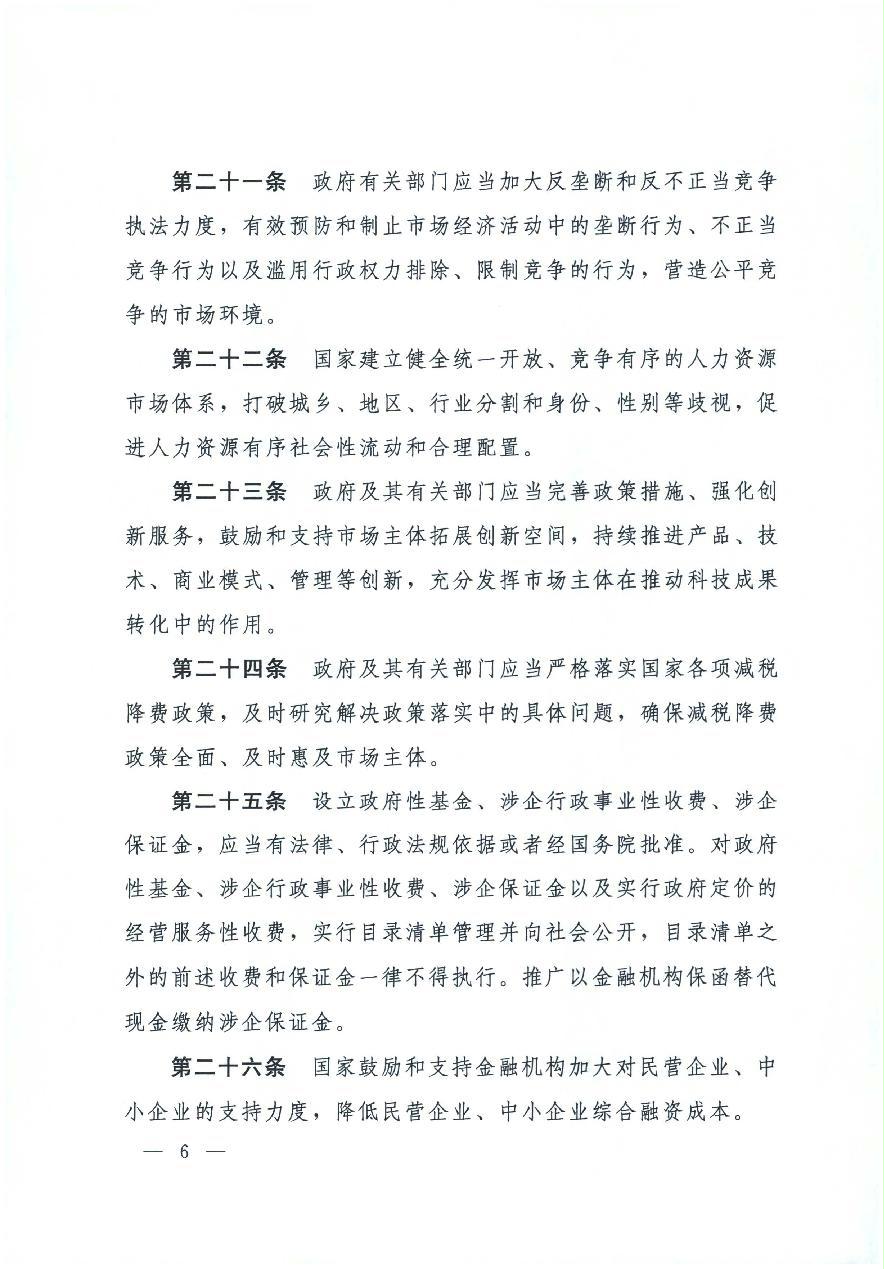 第二十一条　政府有关部门应当加大反垄断和反不正当竞争执法力度，有效预防和制止市场经济活动中的垄断行为、不正当竞争行为以及滥用行政权力排除、限制竞争的行为，营造公平竞争的市场环境。

第二十二条　国家建立健全统一开放、竞争有序的人力资源市场体系，打破城乡、地区、行业分割和身份、性别等歧视，促进人力资源有序社会性流动和合理配置。

第二十三条　政府及其有关部门应当完善政策措施、强化创新服务，鼓励和支持市场主体拓展创新空间，持续推进产品、技术、商业模式、管理等创新，充分发挥市场主体在推动科技成果转化中的作用。

第二十四条　政府及其有关部门应当严格落实国家各项减税降费政策，及时研究解决政策落实中的具体问题，确保减税降费政策全面、及时惠及市场主体。

第二十五条　设立政府性基金、涉企行政事业性收费、涉企保证金，应当有法律、行政法规依据或者经国务院批准。对政府性基金、涉企行政事业性收费、涉企保证金以及实行政府定价的经营服务性收费，实行目录清单管理并向社会公开，目录清单之外的前述收费和保证金一律不得执行。推广以金融机构保函替代现金缴纳涉企保证金。

第二十六条　国家鼓励和支持金融机构加大对民营企业、中小企业的支持力度，降低民营企业、中小企业综合融资成本。

— 6 —